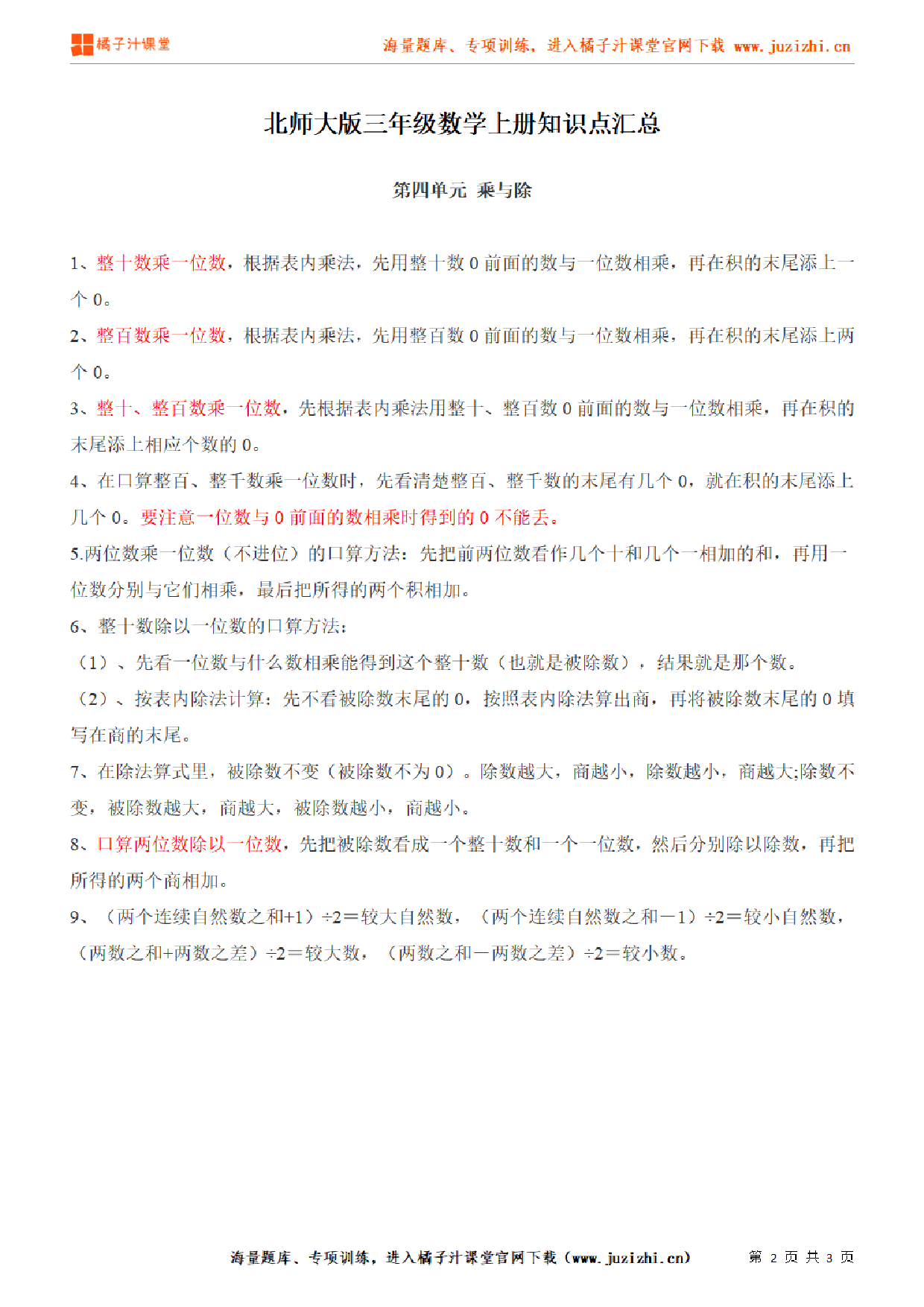 橘子汁课堂

海量题库、专项训练，进入橘子汁课堂官网下载 www.juzizhi.cn

北师大版三年级数学上册知识点汇总

第四单元 乘与除

1、整十数乘一位数，根据表内乘法，先用整十数 0 前面的数与一位数相乘，再在积的末尾添上一个 0。

2、整百数乘一位数，根据表内乘法，先用整百数 0 前面的数与一位数相乘，再在积的末尾添上两个 0。

3、整十、整百数乘一位数，先根据表内乘法用整十、整百数 0 前面的数与一位数相乘，再在积的末尾添上相应个数的 0。

4、在口算整百、整千数乘一位数时，先看清楚整百、整千数的末尾有几个 0，就在积的末尾添上几个 0。要注意一位数与 0 前面的数相乘时得到的 0 不能丢。

5.两位数乘一位数（不进位）的口算方法：先把前两位数看作几个十和几个一相加的和，再用一位数分别与它们相乘，最后把所得的两个积相加。

6、整十数除以一位数的口算方法：

（1）、先看一位数与什么数相乘能得到这个整十数（也就是被除数），结果就是那个数。

（2）、按表内除法计算：先不看被除数末尾的 0，按照表内除法算出商，再将被除数末尾的 0 填写在商的末尾。

7、在除法算式里，被除数不变（被除数不为 0）。除数越大，商越小，除数越小，商越大;除数不变，被除数越大，商越大，被除数越小，商越小。

8、口算两位数除以一位数，先把被除数看成一个整十数和一个一位数，然后分别除以除数，再把所得的两个商相加。

9、（两个连续自然数之和+1）÷2＝较大自然数，（两个连续自然数之和－1）÷2＝较小自然数，（两数之和+两数之差）÷2＝较大数，（两数之和－两数之差）÷2＝较小数。

海量题库、专项训练，进入橘子汁课堂官网下载（www.juzizhi.cn） 第 2 页 共 3 页